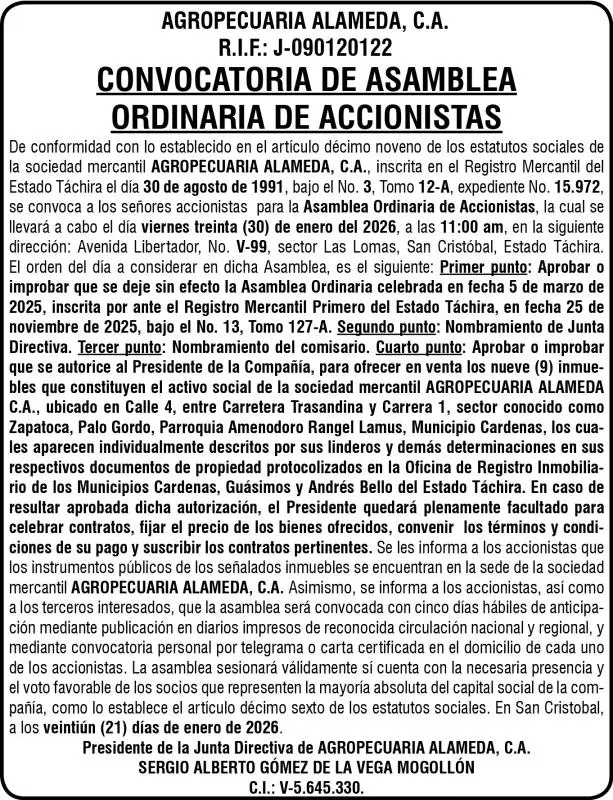 AGROPECUARIA ALAMEDA, C.A.
R.I.F.: J-090120122
CONVOCATORIA DE ASAMBLEA
ORDINARIA DE ACCIONISTAS

De conformidad con lo establecido en el artículo décimo noveno de los estatutos sociales de la sociedad mercantil AGROPECUARIA ALAMEDA, C.A., inscrita en el Registro Mercantil del Estado Táchira el día 30 de agosto de 1991, bajo el No. 3, Tomo 12-A, expediente No. 15.972, se convoca a los señores accionistas para la Asamblea Ordinaria de Accionistas, la cual se llevará a cabo el día viernes treinta (30) de enero del 2026, a las 11:00 am, en la siguiente dirección: Avenida Libertador, No. V-99, sector Las Lomas, San Cristóbal, Estado Táchira. El orden del día a considerar en dicha Asamblea, es el siguiente: Primer punto: Aprobar o improbar que se deje sin efecto la Asamblea Ordinaria celebrada en fecha 5 de marzo de 2025, inscrita por ante el Registro Mercantil Primero del Estado Táchira, en fecha 25 de noviembre de 2025, bajo el No. 13, Tomo 127-A. Segundo punto: Nombramiento de Junta Directiva. Tercer punto: Nombramiento del comisario. Cuarto punto: Aprobar o improbar que se autorice al Presidente de la Compañía, para ofrecer en venta los nueve (9) inmuebles que constituyen el activo social de la sociedad mercantil AGROPECUARIA ALAMEDA C.A., ubicado en Calle 4, entre Carretera Trasandina y Carrera 1, sector conocido como Zapatoca, Palo Gordo, Parroquia Amenodoro Rangel Lamus, Municipio Cardenas, los cuales aparecen individualmente descritos por sus linderos y demás determinaciones en sus respectivos documentos de propiedad protocolizados en la Oficina de Registro Inmobiliario de los Municipios Cardenas, Guásimos y Andrés Bello del Estado Táchira. En caso de resultar aprobada dicha autorización, el Presidente quedará plenamente facultado para celebrar contratos, fijar el precio de los bienes ofrecidos, convenir los términos y condiciones de su pago y suscribir los contratos pertinentes. Se les informa a los accionistas que los instrumentos públicos de los señalados inmuebles se encuentran en la sede de la sociedad mercantil AGROPECUARIA ALAMEDA, C.A. Asimismo, se informa a los accionistas, así como a los terceros interesados, que la asamblea será convocada con cinco días hábiles de anticipación mediante publicación en diarios impresos de reconocida circulación nacional y regional, y mediante convocatoria personal por telegrama o carta certificada en el domicilio de cada uno de los accionistas. La asamblea sesionará válidamente sí cuenta con la necesaria presencia y el voto favorable de los socios que representen la mayoría absoluta del capital social de la compañía, como lo establece el artículo décimo sexto de los estatutos sociales. En San Cristobal, a los veintiún (21) días de enero de 2026.

Presidente de la Junta Directiva de AGROPECUARIA ALAMEDA, C.A.
SERGIO ALBERTO GÓMEZ DE LA VEGA MOGOLLÓN
C.I.: V-5.645.330.